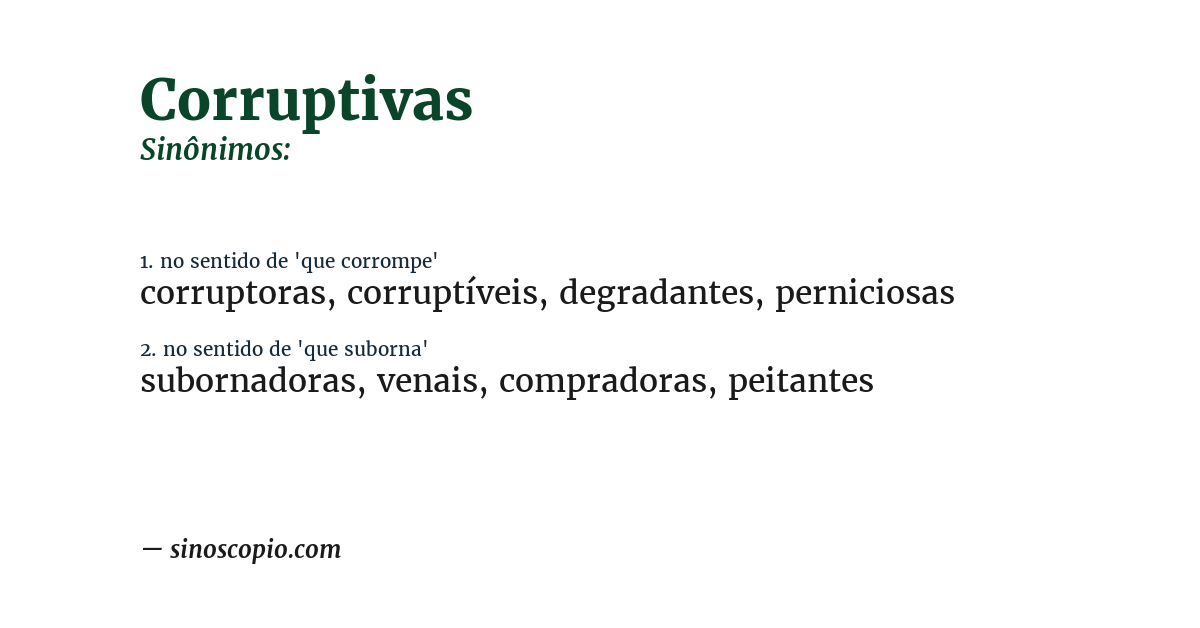 Corruptivas
Sinônimos:

1. no sentido de 'que corrompe'
corruptoras, corruptíveis, degradantes, perniciosas

2. no sentido de 'que suborna'
subornadoras, venais, compradoras, peitantes

— sinoscopio.com